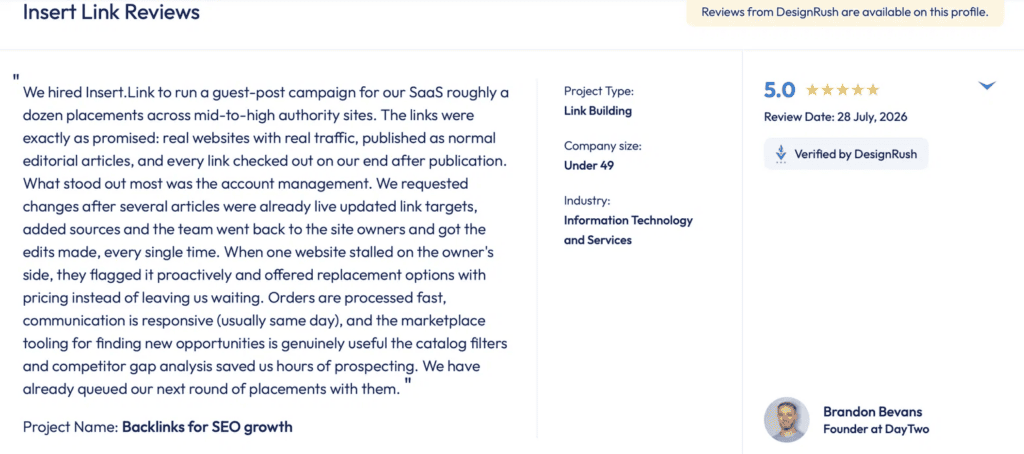 Insert Link Reviews

Reviews from DesignRush are available on this profile.

" We hired Insert.Link to run a guest-post campaign for our SaaS roughly a dozen placements across mid-to-high authority sites. The links were exactly as promised: real websites with real traffic, published as normal editorial articles, and every link checked out on our end after publication. What stood out most was the account management. We requested changes after several articles were already live updated link targets, added sources and the team went back to the site owners and got the edits made, every single time. When one website stalled on the owner's side, they flagged it proactively and offered replacement options with pricing instead of leaving us waiting. Orders are processed fast, communication is responsive (usually same day), and the marketplace tooling for finding new opportunities is genuinely useful the catalog filters and competitor gap analysis saved us hours of prospecting. We have already queued our next round of placements with them. "

Project Name: Backlinks for SEO growth

Project Type:
Link Building

Company size:
Under 49

Industry:
Information Technology and Services

5.0 ★★★★★
Review Date: 28 July, 2026

Verified by DesignRush

Brandon Bevans
Founder at DayTwo